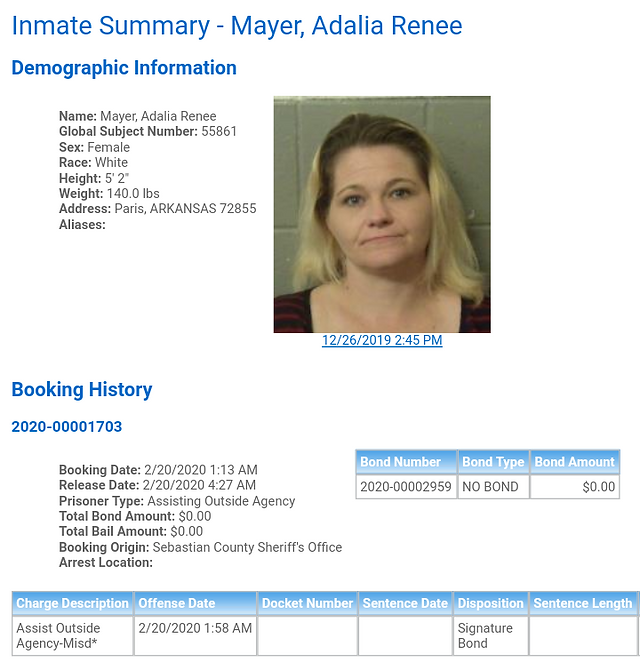 Inmate Summary - Mayer, Adalia Renee

Demographic Information

Name: Mayer, Adalia Renee
Global Subject Number: 55861
Sex: Female
Race: White
Height: 5' 2"
Weight: 140.0 lbs
Address: Paris, ARKANSAS 72855
Aliases:

12/26/2019 2:45 PM

Booking History

2020-00001703

Booking Date: 2/20/2020 1:13 AM
Release Date: 2/20/2020 4:27 AM
Prisoner Type: Assisting Outside Agency
Total Bond Amount: $0.00
Total Bail Amount: $0.00
Booking Origin: Sebastian County Sheriff's Office
Arrest Location:

| Bond Number | Bond Type | Bond Amount |
|---|---|---|
| 2020-00002959 | NO BOND | $0.00 |

| Charge Description | Offense Date | Docket Number | Sentence Date | Disposition | Sentence Length |
|---|---|---|---|---|---|
| Assist Outside Agency-Misd* | 2/20/2020 1:58 AM | | | Signature Bond | |